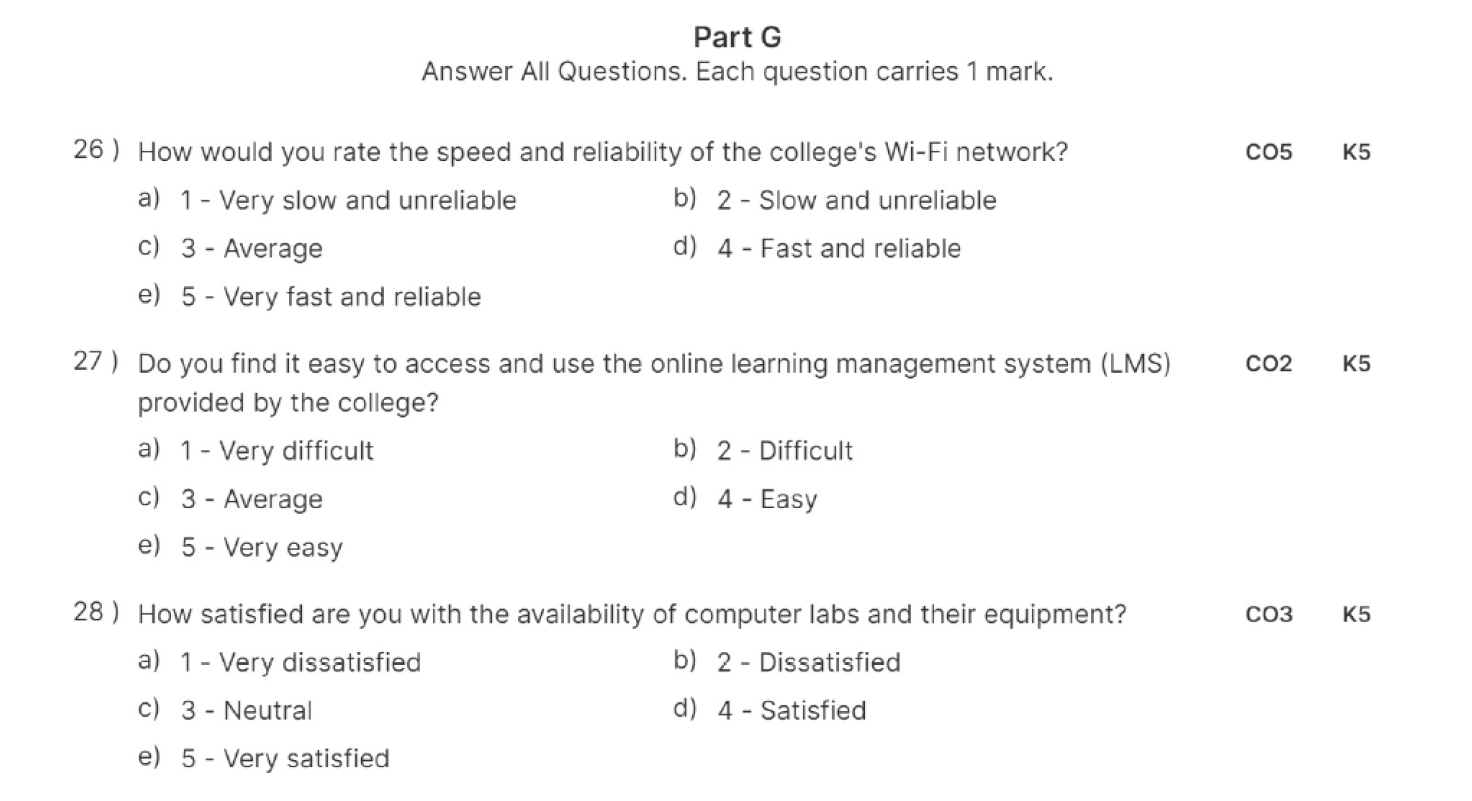 Part G
Answer All Questions. Each question carries 1 mark.

26 ) How would you rate the speed and reliability of the college's Wi-Fi network? CO5 K5

a) 1 - Very slow and unreliable
b) 2 - Slow and unreliable
c) 3 - Average
d) 4 - Fast and reliable
e) 5 - Very fast and reliable

27 ) Do you find it easy to access and use the online learning management system (LMS) provided by the college? CO2 K5

a) 1 - Very difficult
b) 2 - Difficult
c) 3 - Average
d) 4 - Easy
e) 5 - Very easy

28 ) How satisfied are you with the availability of computer labs and their equipment? CO3 K5

a) 1 - Very dissatisfied
b) 2 - Dissatisfied
c) 3 - Neutral
d) 4 - Satisfied
e) 5 - Very satisfied